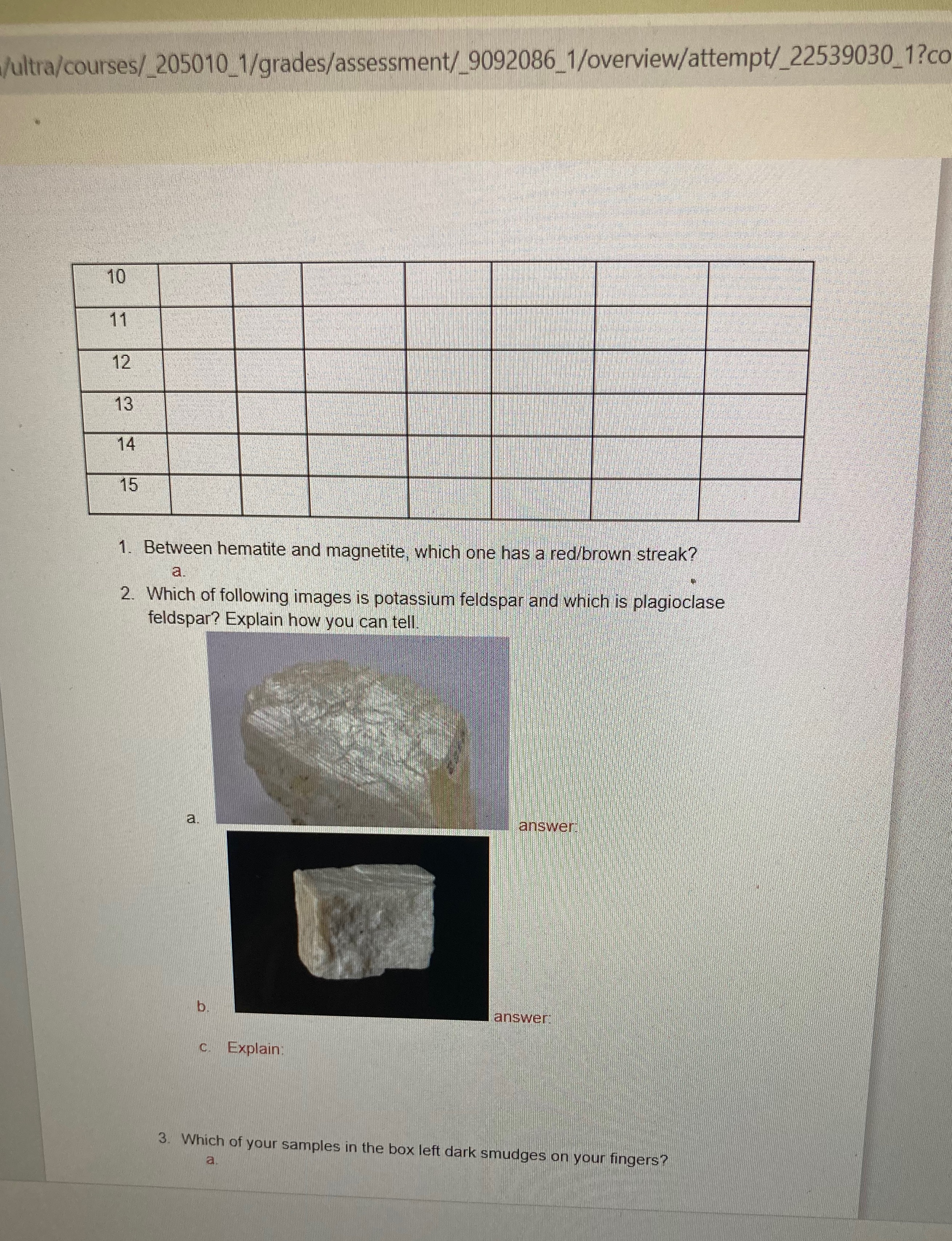 /ultra/courses/_205010_1/grades/assessment/_9092086_1/overview/attempt/_22539030_1?co

| 10 |  |  |  |  |  |  |  |
|---|---|---|---|---|---|---|---|
| 11 |  |  |  |  |  |  |  |
| 12 |  |  |  |  |  |  |  |
| 13 |  |  |  |  |  |  |  |
| 14 |  |  |  |  |  |  |  |
| 15 |  |  |  |  |  |  |  |

1. Between hematite and magnetite, which one has a red/brown streak?
a.
2. Which of following images is potassium feldspar and which is plagioclase feldspar? Explain how you can tell.
a. answer:
b. answer:
c. Explain:
3. Which of your samples in the box left dark smudges on your fingers?
a.